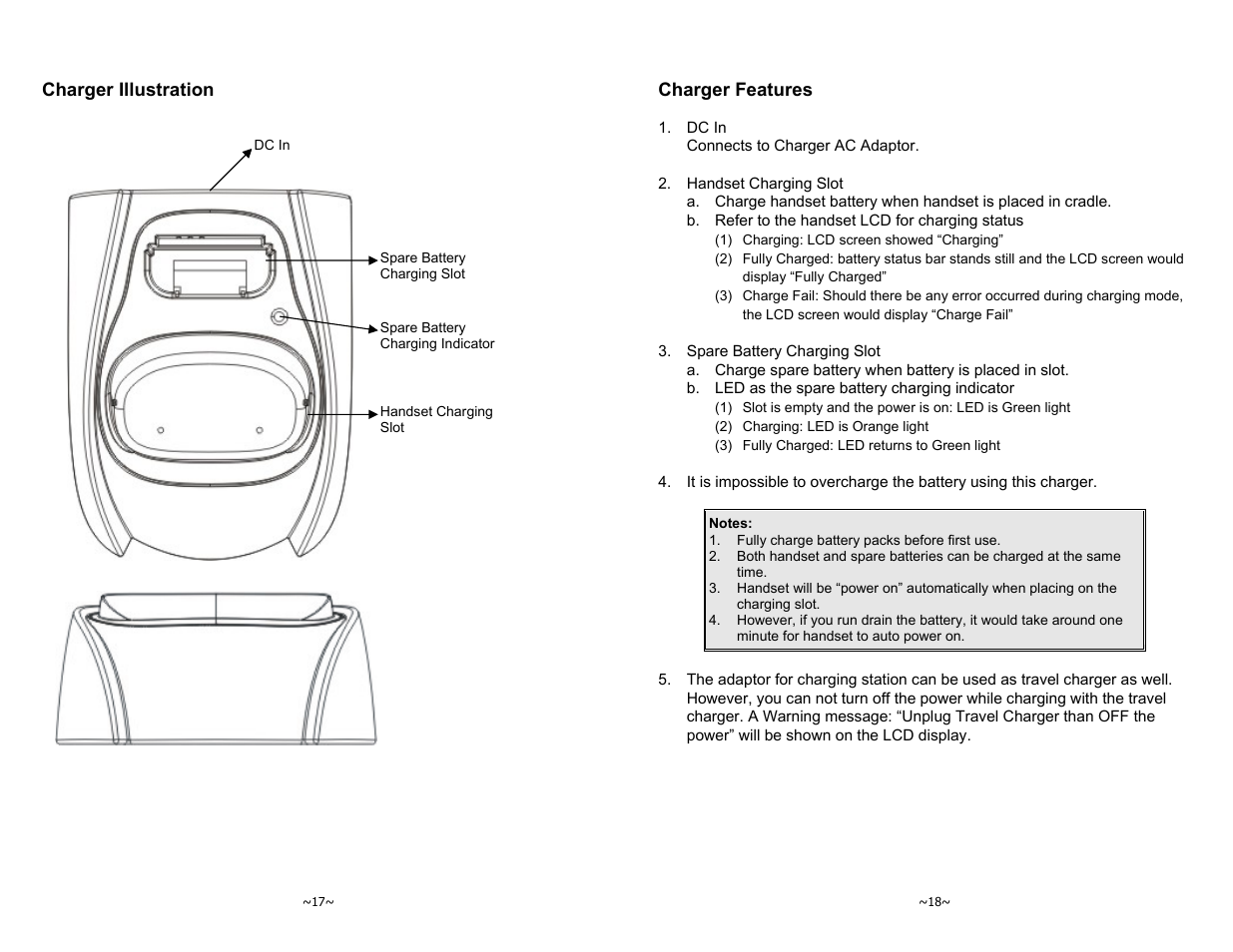 Charger Illustration

DC In

Spare Battery Charging Slot

Spare Battery Charging Indicator

Handset Charging Slot

~17~

Charger Features

1. DC In
Connects to Charger AC Adaptor.

2. Handset Charging Slot
a. Charge handset battery when handset is placed in cradle.
b. Refer to the handset LCD for charging status
(1) Charging: LCD screen showed “Charging”
(2) Fully Charged: battery status bar stands still and the LCD screen would display “Fully Charged”
(3) Charge Fail: Should there be any error occurred during charging mode, the LCD screen would display “Charge Fail”

3. Spare Battery Charging Slot
a. Charge spare battery when battery is placed in slot.
b. LED as the spare battery charging indicator
(1) Slot is empty and the power is on: LED is Green light
(2) Charging: LED is Orange light
(3) Fully Charged: LED returns to Green light

4. It is impossible to overcharge the battery using this charger.

Notes:
1. Fully charge battery packs before first use.
2. Both handset and spare batteries can be charged at the same time.
3. Handset will be “power on” automatically when placing on the charging slot.
4. However, if you run drain the battery, it would take around one minute for handset to auto power on.

5. The adaptor for charging station can be used as travel charger as well. However, you can not turn off the power while charging with the travel charger. A Warning message: “Unplug Travel Charger than OFF the power” will be shown on the LCD display.

~18~